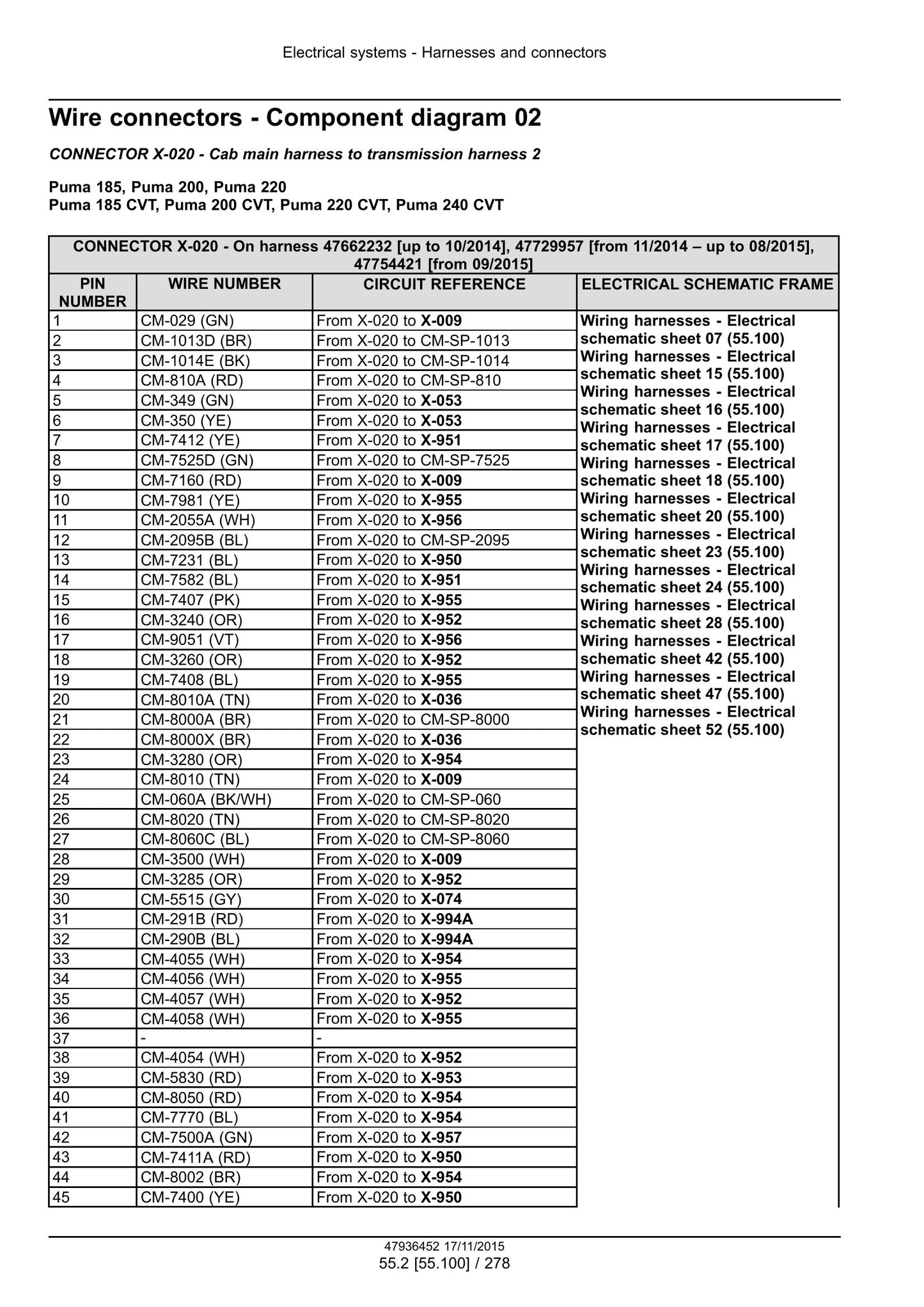 Electrical systems - Harnesses and connectors

Wire connectors - Component diagram 02

CONNECTOR X-020 - Cab main harness to transmission harness 2

Puma 185, Puma 200, Puma 220
Puma 185 CVT, Puma 200 CVT, Puma 220 CVT, Puma 240 CVT

| CONNECTOR X-020 - On harness 47662232 [up to 10/2014], 47729957 [from 11/2014 – up to 08/2015], 47754421 [from 09/2015] | | | |
|---|---|---|---|
| PIN NUMBER | WIRE NUMBER | CIRCUIT REFERENCE | ELECTRICAL SCHEMATIC FRAME |
| 1 | CM-029 (GN) | From X-020 to X-009 | Wiring harnesses - Electrical schematic sheet 07 (55.100) Wiring harnesses - Electrical schematic sheet 15 (55.100) Wiring harnesses - Electrical schematic sheet 16 (55.100) Wiring harnesses - Electrical schematic sheet 17 (55.100) Wiring harnesses - Electrical schematic sheet 18 (55.100) Wiring harnesses - Electrical schematic sheet 20 (55.100) Wiring harnesses - Electrical schematic sheet 23 (55.100) Wiring harnesses - Electrical schematic sheet 24 (55.100) Wiring harnesses - Electrical schematic sheet 28 (55.100) Wiring harnesses - Electrical schematic sheet 42 (55.100) Wiring harnesses - Electrical schematic sheet 47 (55.100) Wiring harnesses - Electrical schematic sheet 52 (55.100) |
| 2 | CM-1013D (BR) | From X-020 to CM-SP-1013 | |
| 3 | CM-1014E (BK) | From X-020 to CM-SP-1014 | |
| 4 | CM-810A (RD) | From X-020 to CM-SP-810 | |
| 5 | CM-349 (GN) | From X-020 to X-053 | |
| 6 | CM-350 (YE) | From X-020 to X-053 | |
| 7 | CM-7412 (YE) | From X-020 to X-951 | |
| 8 | CM-7525D (GN) | From X-020 to CM-SP-7525 | |
| 9 | CM-7160 (RD) | From X-020 to X-009 | |
| 10 | CM-7981 (YE) | From X-020 to X-955 | |
| 11 | CM-2055A (WH) | From X-020 to X-956 | |
| 12 | CM-2095B (BL) | From X-020 to CM-SP-2095 | |
| 13 | CM-7231 (BL) | From X-020 to X-950 | |
| 14 | CM-7582 (BL) | From X-020 to X-951 | |
| 15 | CM-7407 (PK) | From X-020 to X-955 | |
| 16 | CM-3240 (OR) | From X-020 to X-952 | |
| 17 | CM-9051 (VT) | From X-020 to X-956 | |
| 18 | CM-3260 (OR) | From X-020 to X-952 | |
| 19 | CM-7408 (BL) | From X-020 to X-955 | |
| 20 | CM-8010A (TN) | From X-020 to X-036 | |
| 21 | CM-8000A (BR) | From X-020 to CM-SP-8000 | |
| 22 | CM-8000X (BR) | From X-020 to X-036 | |
| 23 | CM-3280 (OR) | From X-020 to X-954 | |
| 24 | CM-8010 (TN) | From X-020 to X-009 | |
| 25 | CM-060A (BK/WH) | From X-020 to CM-SP-060 | |
| 26 | CM-8020 (TN) | From X-020 to CM-SP-8020 | |
| 27 | CM-8060C (BL) | From X-020 to CM-SP-8060 | |
| 28 | CM-3500 (WH) | From X-020 to X-009 | |
| 29 | CM-3285 (OR) | From X-020 to X-952 | |
| 30 | CM-5515 (GY) | From X-020 to X-074 | |
| 31 | CM-291B (RD) | From X-020 to X-994A | |
| 32 | CM-290B (BL) | From X-020 to X-994A | |
| 33 | CM-4055 (WH) | From X-020 to X-954 | |
| 34 | CM-4056 (WH) | From X-020 to X-955 | |
| 35 | CM-4057 (WH) | From X-020 to X-952 | |
| 36 | CM-4058 (WH) | From X-020 to X-955 | |
| 37 | - | - | |
| 38 | CM-4054 (WH) | From X-020 to X-952 | |
| 39 | CM-5830 (RD) | From X-020 to X-953 | |
| 40 | CM-8050 (RD) | From X-020 to X-954 | |
| 41 | CM-7770 (BL) | From X-020 to X-954 | |
| 42 | CM-7500A (GN) | From X-020 to X-957 | |
| 43 | CM-7411A (RD) | From X-020 to X-950 | |
| 44 | CM-8002 (BR) | From X-020 to X-954 | |
| 45 | CM-7400 (YE) | From X-020 to X-950 | |

47936452 17/11/2015
55.2 [55.100] / 278